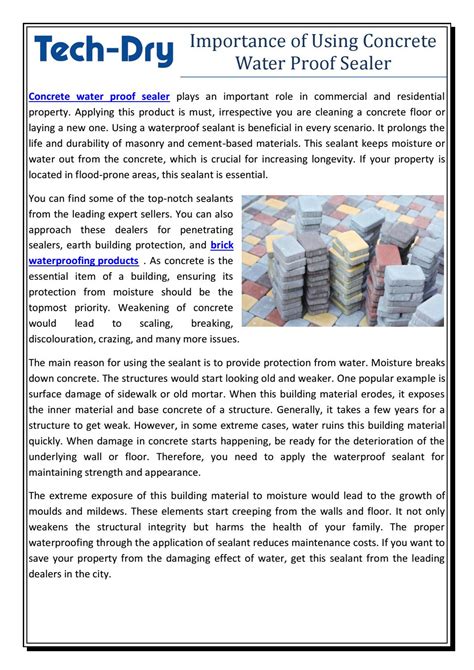 Tech-Dry

Importance of Using Concrete Water Proof Sealer

Concrete water proof sealer plays an important role in commercial and residential property. Applying this product is must, irrespective you are cleaning a concrete floor or laying a new one. Using a waterproof sealant is beneficial in every scenario. It prolongs the life and durability of masonry and cement-based materials. This sealant keeps moisture or water out from the concrete, which is crucial for increasing longevity. If your property is located in flood-prone areas, this sealant is essential.

You can find some of the top-notch sealants from the leading expert sellers. You can also approach these dealers for penetrating sealers, earth building protection, and brick waterproofing products . As concrete is the essential item of a building, ensuring its protection from moisture should be the topmost priority. Weakening of concrete would lead to scaling, breaking, discolouration, crazing, and many more issues.

The main reason for using the sealant is to provide protection from water. Moisture breaks down concrete. The structures would start looking old and weaker. One popular example is surface damage of sidewalk or old mortar. When this building material erodes, it exposes the inner material and base concrete of a structure. Generally, it takes a few years for a structure to get weak. However, in some extreme cases, water ruins this building material quickly. When damage in concrete starts happening, be ready for the deterioration of the underlying wall or floor. Therefore, you need to apply the waterproof sealant for maintaining strength and appearance.

The extreme exposure of this building material to moisture would lead to the growth of moulds and mildews. These elements start creeping from the walls and floor. It not only weakens the structural integrity but harms the health of your family. The proper waterproofing through the application of sealant reduces maintenance costs. If you want to save your property from the damaging effect of water, get this sealant from the leading dealers in the city.